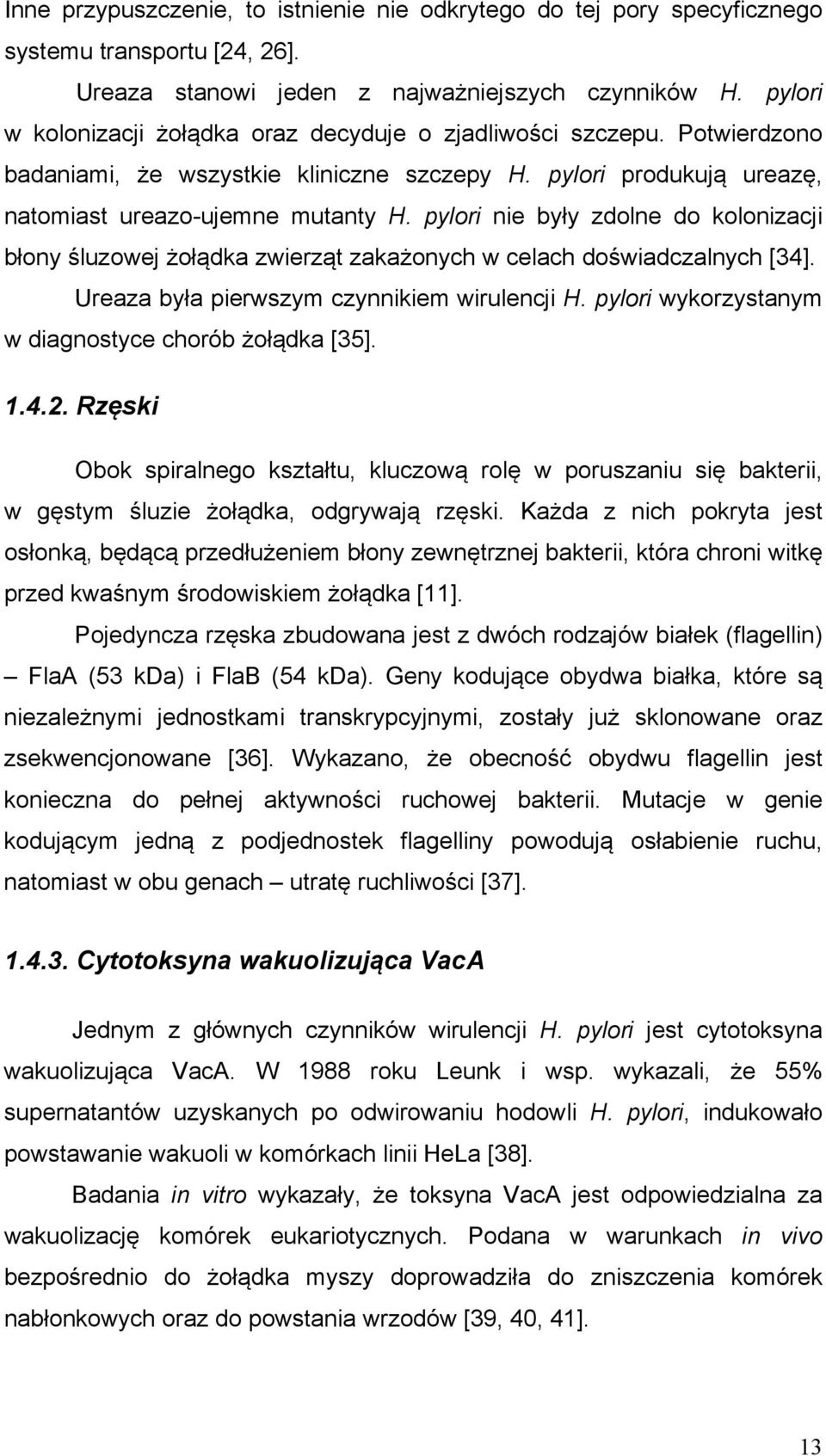 Inne przypuszczenie, to istnienie nie odkrytego do tej pory specyficznego systemu transportu [24, 26].

Ureaza stanowi jeden z najważniejszych czynników H. pylori w kolonizacji żołądka oraz decyduje o zjadliwości szczepu. Potwierdzono badaniami, że wszystkie kliniczne szczepy H. pylori produkują ureazę, natomiast ureazo-ujemne mutanty H. pylori nie były zdolne do kolonizacji błony śluzowej żołądka zwierząt zakażonych w celach doświadczalnych [34].

Ureaza była pierwszym czynnikiem wirulencji H. pylori wykorzystanym w diagnostyce chorób żołądka [35].

1.4.2. Rzęski

Obok spiralnego kształtu, kluczową rolę w poruszaniu się bakterii, w gęstym śluzie żołądka, odgrywają rzęski. Każda z nich pokryta jest osłonką, będącą przedłużeniem błony zewnętrznej bakterii, która chroni witkę przed kwaśnym środowiskiem żołądka [11].

Pojedyncza rzęska zbudowana jest z dwóch rodzajów białek (flagellin) – FlaA (53 kDa) i FlaB (54 kDa). Geny kodujące obydwa białka, które są niezależnymi jednostkami transkrypcyjnymi, zostały już sklonowane oraz zsekwencjonowane [36]. Wykazano, że obecność obydwu flagellin jest konieczna do pełnej aktywności ruchowej bakterii. Mutacje w genie kodującym jedną z podjednostek flagelliny powodują osłabienie ruchu, natomiast w obu genach – utratę ruchliwości [37].

1.4.3. Cytotoksyna wakuolizująca VacA

Jednym z głównych czynników wirulencji H. pylori jest cytotoksyna wakuolizująca VacA. W 1988 roku Leunk i wsp. wykazali, że 55% supernatantów uzyskanych po odwirowaniu hodowli H. pylori, indukowało powstawanie wakuoli w komórkach linii HeLa [38].

Badania in vitro wykazały, że toksyna VacA jest odpowiedzialna za wakuolizację komórek eukariotycznych. Podana w warunkach in vivo bezpośrednio do żołądka myszy doprowadziła do zniszczenia komórek nabłonkowych oraz do powstania wrzodów [39, 40, 41].

13